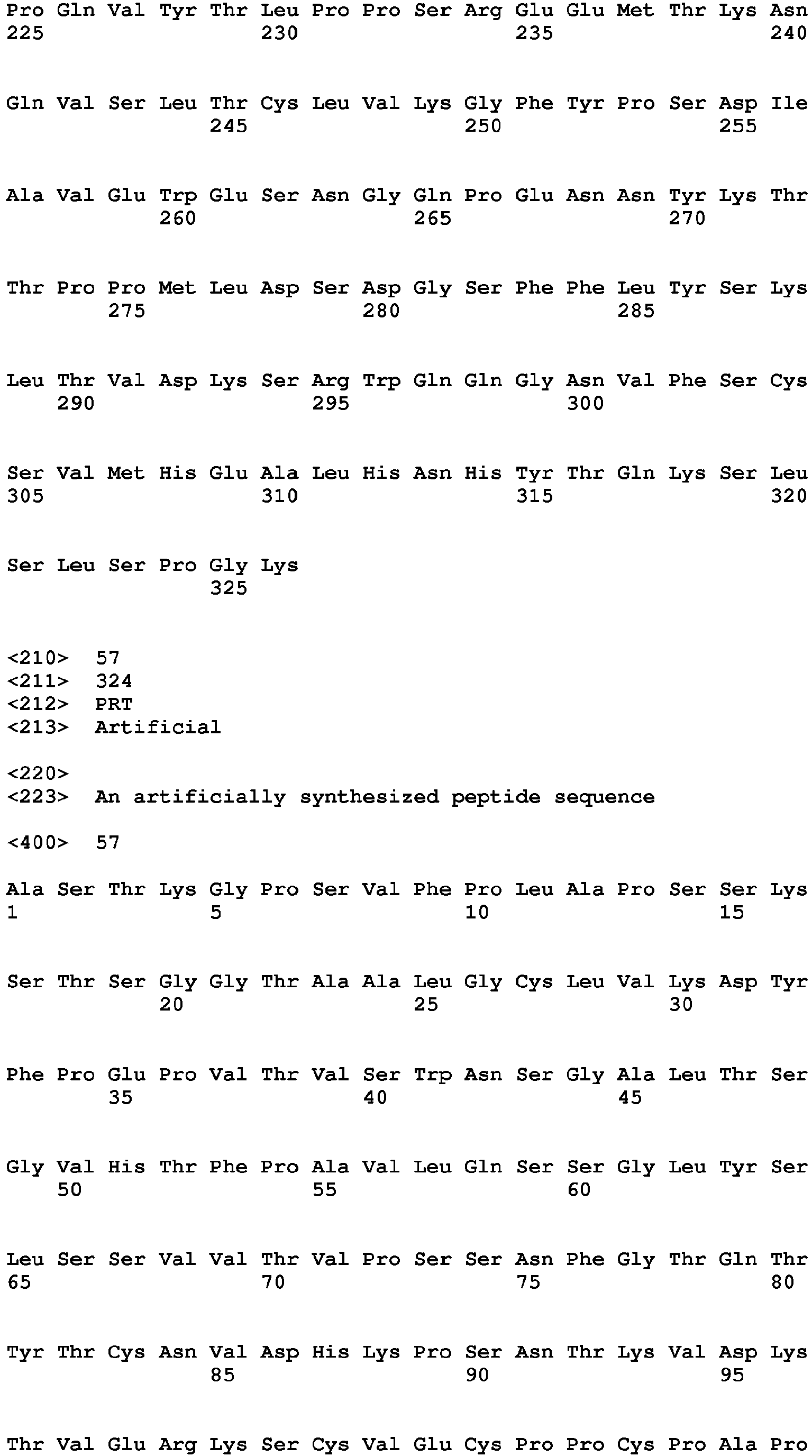 Pro Gln Val Tyr Thr Leu Pro Pro Ser Arg Glu Glu Met Thr Lys Asn
225                 230                 235                 240

Gln Val Ser Leu Thr Cys Leu Val Lys Gly Phe Tyr Pro Ser Asp Ile
                245                 250                 255

Ala Val Glu Trp Glu Ser Asn Gly Gln Pro Glu Asn Asn Tyr Lys Thr
            260                 265                 270

Thr Pro Pro Met Leu Asp Ser Asp Gly Ser Phe Phe Leu Tyr Ser Lys
        275                 280                 285

Leu Thr Val Asp Lys Ser Arg Trp Gln Gln Gly Asn Val Phe Ser Cys
    290                 295                 300

Ser Val Met His Glu Ala Leu His Asn His Tyr Thr Gln Lys Ser Leu
305                 310                 315                 320

Ser Leu Ser Pro Gly Lys
                325

<210>  57
<211>  324
<212>  PRT
<213>  Artificial

<220>
<223>  An artificially synthesized peptide sequence

<400>  57

Ala Ser Thr Lys Gly Pro Ser Val Phe Pro Leu Ala Pro Ser Ser Lys
1               5                   10                  15

Ser Thr Ser Gly Gly Thr Ala Ala Leu Gly Cys Leu Val Lys Asp Tyr
            20                  25                  30

Phe Pro Glu Pro Val Thr Val Ser Trp Asn Ser Gly Ala Leu Thr Ser
        35                  40                  45

Gly Val His Thr Phe Pro Ala Val Leu Gln Ser Ser Gly Leu Tyr Ser
    50                  55                  60

Leu Ser Ser Val Val Thr Val Pro Ser Ser Asn Phe Gly Thr Gln Thr
65                  70                  75                  80

Tyr Thr Cys Asn Val Asp His Lys Pro Ser Asn Thr Lys Val Asp Lys
                85                  90                  95

Thr Val Glu Arg Lys Ser Cys Val Glu Cys Pro Pro Cys Pro Ala Pro